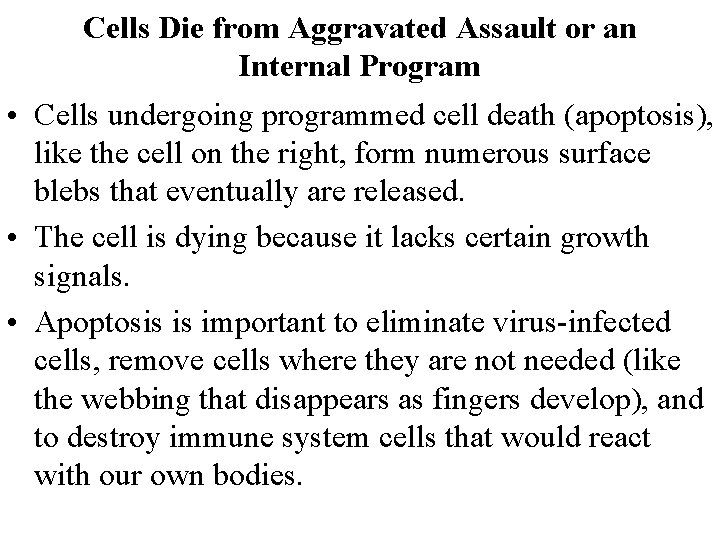 Cells Die from Aggravated Assault or an Internal Program

• Cells undergoing programmed cell death (apoptosis), like the cell on the right, form numerous surface blebs that eventually are released.
• The cell is dying because it lacks certain growth signals.
• Apoptosis is important to eliminate virus-infected cells, remove cells where they are not needed (like the webbing that disappears as fingers develop), and to destroy immune system cells that would react with our own bodies.